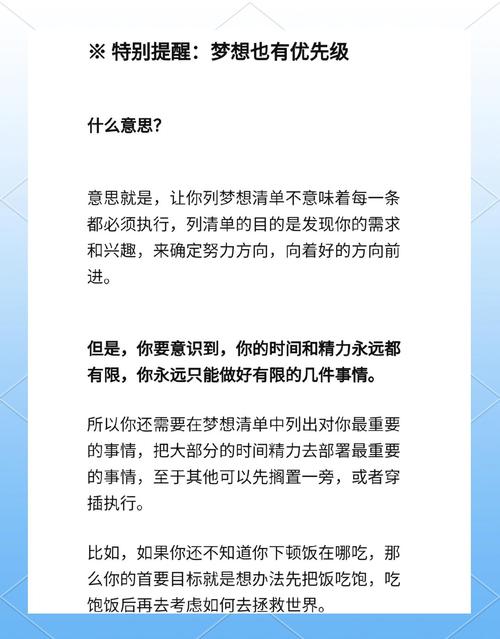 ※ 特别提醒：梦想也有优先级

什么意思？

意思就是，让你列梦想清单不意味着每一条都必须执行，列清单的目的是发现你的需求和兴趣，来确定努力方向，向着好的方向前进。

但是，你要意识到，你的时间和精力永远都有限，你永远只能做好有限的几件事情。

所以你还需要在梦想清单中列出对你最重要的事情，把大部分的时间精力去部署最重要的事情，至于其他可以先搁置一旁，或者穿插执行。

比如，如果你还不知道你下顿饭在哪吃，那么你的首要目标就是想办法先把饭吃饱，吃饱饭后再去考虑如何去拯救世界。